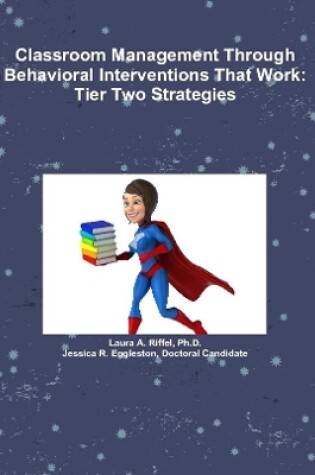 Classroom Management Through Behavioral Interventions That Work: Tier Two Strategies

Laura A. Riffel, Ph.D.
Jessica R. Eggleston, Doctoral Candidate